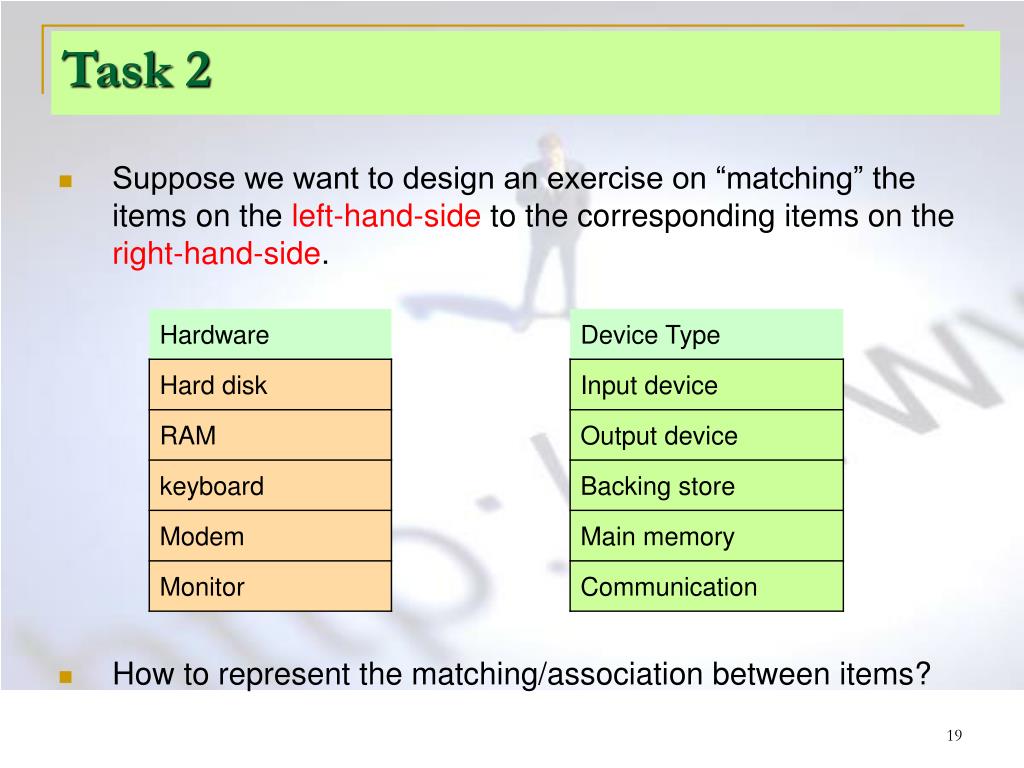 Task 2

Suppose we want to design an exercise on “matching” the items on the left-hand-side to the corresponding items on the right-hand-side.

| Hardware |
|---|
| Hard disk |
| RAM |
| keyboard |
| Modem |
| Monitor |

| Device Type |
|---|
| Input device |
| Output device |
| Backing store |
| Main memory |
| Communication |

How to represent the matching/association between items?

19